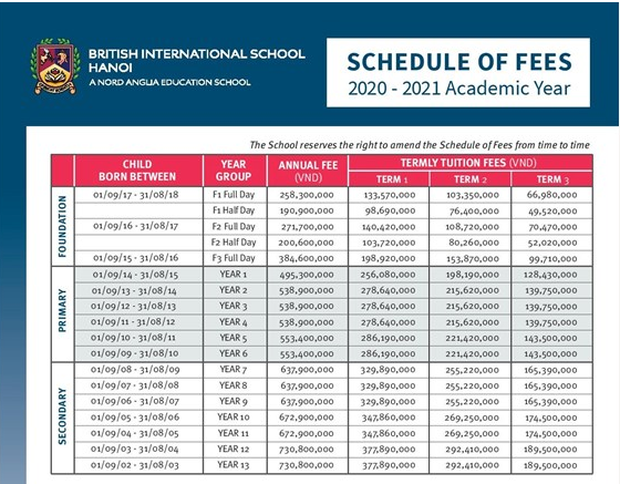 BRITISH INTERNATIONAL SCHOOL HANOI
A NORD ANGLIA EDUCATION SCHOOL

SCHEDULE OF FEES
2020 - 2021 Academic Year

The School reserves the right to amend the Schedule of Fees from time to time

| | CHILD BORN BETWEEN | YEAR GROUP | ANNUAL FEE (VND) | TERMLY TUITION FEES (VND) TERM 1 | TERM 2 | TERM 3 |
|---|---|---|---|---|---|---|
| FOUNDATION | 01/09/17 - 31/08/18 | F1 Full Day | 258,300,000 | 133,570,000 | 103,350,000 | 66,980,000 |
| | | F1 Half Day | 190,900,000 | 98,690,000 | 76,400,000 | 49,520,000 |
| | 01/09/16 - 31/08/17 | F2 Full Day | 271,700,000 | 140,420,000 | 108,720,000 | 70,470,000 |
| | | F2 Half Day | 200,600,000 | 103,720,000 | 80,260,000 | 52,020,000 |
| | 01/09/15 - 31/08/16 | F3 Full Day | 384,600,000 | 198,920,000 | 153,870,000 | 99,710,000 |
| PRIMARY | 01/09/14 - 31/08/15 | YEAR 1 | 495,300,000 | 256,080,000 | 198,190,000 | 128,430,000 |
| | 01/09/13 - 31/08/14 | YEAR 2 | 538,900,000 | 278,640,000 | 215,620,000 | 139,750,000 |
| | 01/09/12 - 31/08/13 | YEAR 3 | 538,900,000 | 278,640,000 | 215,620,000 | 139,750,000 |
| | 01/09/11 - 31/08/12 | YEAR 4 | 538,900,000 | 278,640,000 | 215,620,000 | 139,750,000 |
| | 01/09/10 - 31/08/11 | YEAR 5 | 553,400,000 | 286,190,000 | 221,420,000 | 143,500,000 |
| | 01/09/09 - 31/08/10 | YEAR 6 | 553,400,000 | 286,190,000 | 221,420,000 | 143,500,000 |
| SECONDARY | 01/09/08 - 31/08/09 | YEAR 7 | 637,900,000 | 329,890,000 | 255,220,000 | 165,390,000 |
| | 01/09/07 - 31/08/08 | YEAR 8 | 637,900,000 | 329,890,000 | 255,220,000 | 165,390,000 |
| | 01/09/06 - 31/08/07 | YEAR 9 | 637,900,000 | 329,890,000 | 255,220,000 | 165,390,000 |
| | 01/09/05 - 31/08/06 | YEAR 10 | 672,900,000 | 347,860,000 | 269,250,000 | 174,500,000 |
| | 01/09/04 - 31/08/05 | YEAR 11 | 672,900,000 | 347,860,000 | 269,250,000 | 174,500,000 |
| | 01/09/03 - 31/08/04 | YEAR 12 | 730,800,000 | 377,890,000 | 292,410,000 | 189,500,000 |
| | 01/09/02 - 31/08/03 | YEAR 13 | 730,800,000 | 377,890,000 | 292,410,000 | 189,500,000 |